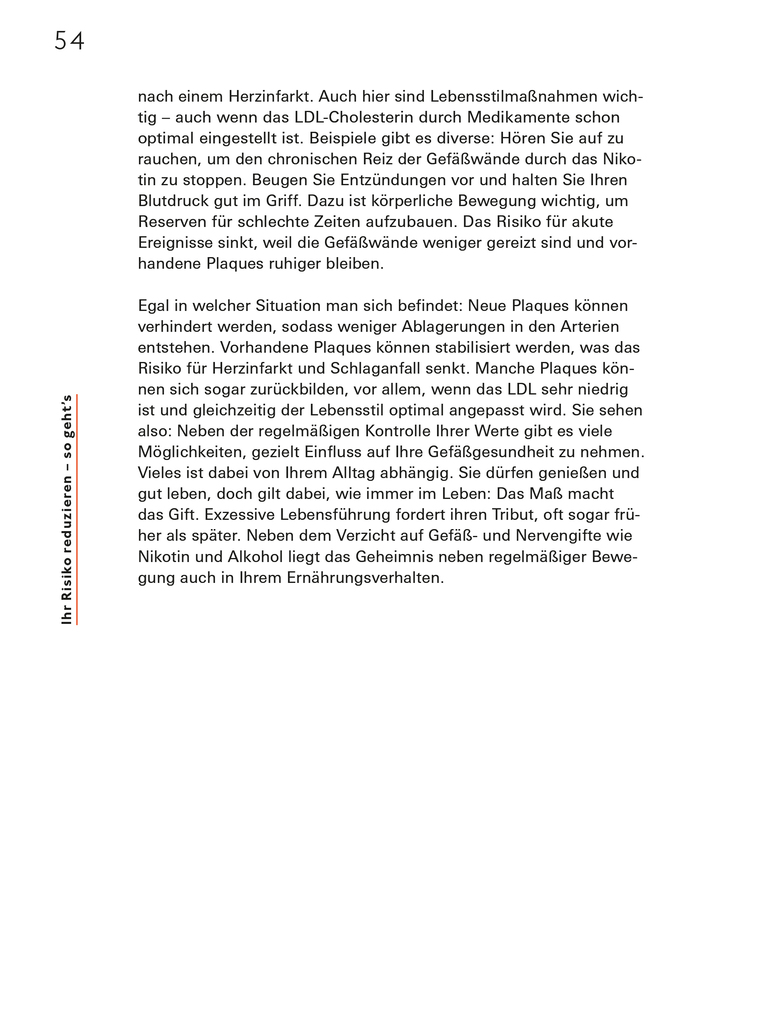 54

nach einem Herzinfarkt. Auch hier sind Lebensstilmaßnahmen wichtig – auch wenn das LDL-Cholesterin durch Medikamente schon optimal eingestellt ist. Beispiele gibt es diverse: Hören Sie auf zu rauchen, um den chronischen Reiz der Gefäßwände durch das Nikotin zu stoppen. Beugen Sie Entzündungen vor und halten Sie Ihren Blutdruck gut im Griff. Dazu ist körperliche Bewegung wichtig, um Reserven für schlechte Zeiten aufzubauen. Das Risiko für akute Ereignisse sinkt, weil die Gefäßwände weniger gereizt sind und vorhandene Plaques ruhiger bleiben.

Egal in welcher Situation man sich befindet: Neue Plaques können verhindert werden, sodass weniger Ablagerungen in den Arterien entstehen. Vorhandene Plaques können stabilisiert werden, was das Risiko für Herzinfarkt und Schlaganfall senkt. Manche Plaques können sich sogar zurückbilden, vor allem, wenn das LDL sehr niedrig ist und gleichzeitig der Lebensstil optimal angepasst wird. Sie sehen also: Neben der regelmäßigen Kontrolle Ihrer Werte gibt es viele Möglichkeiten, gezielt Einfluss auf Ihre Gefäßgesundheit zu nehmen. Vieles ist dabei von Ihrem Alltag abhängig. Sie dürfen genießen und gut leben, doch gilt dabei, wie immer im Leben: Das Maß macht das Gift. Exzessive Lebensführung fordert ihren Tribut, oft sogar früher als später. Neben dem Verzicht auf Gefäß- und Nervengifte wie Nikotin und Alkohol liegt das Geheimnis neben regelmäßiger Bewegung auch in Ihrem Ernährungsverhalten.

Ihr Risiko reduzieren – so geht's